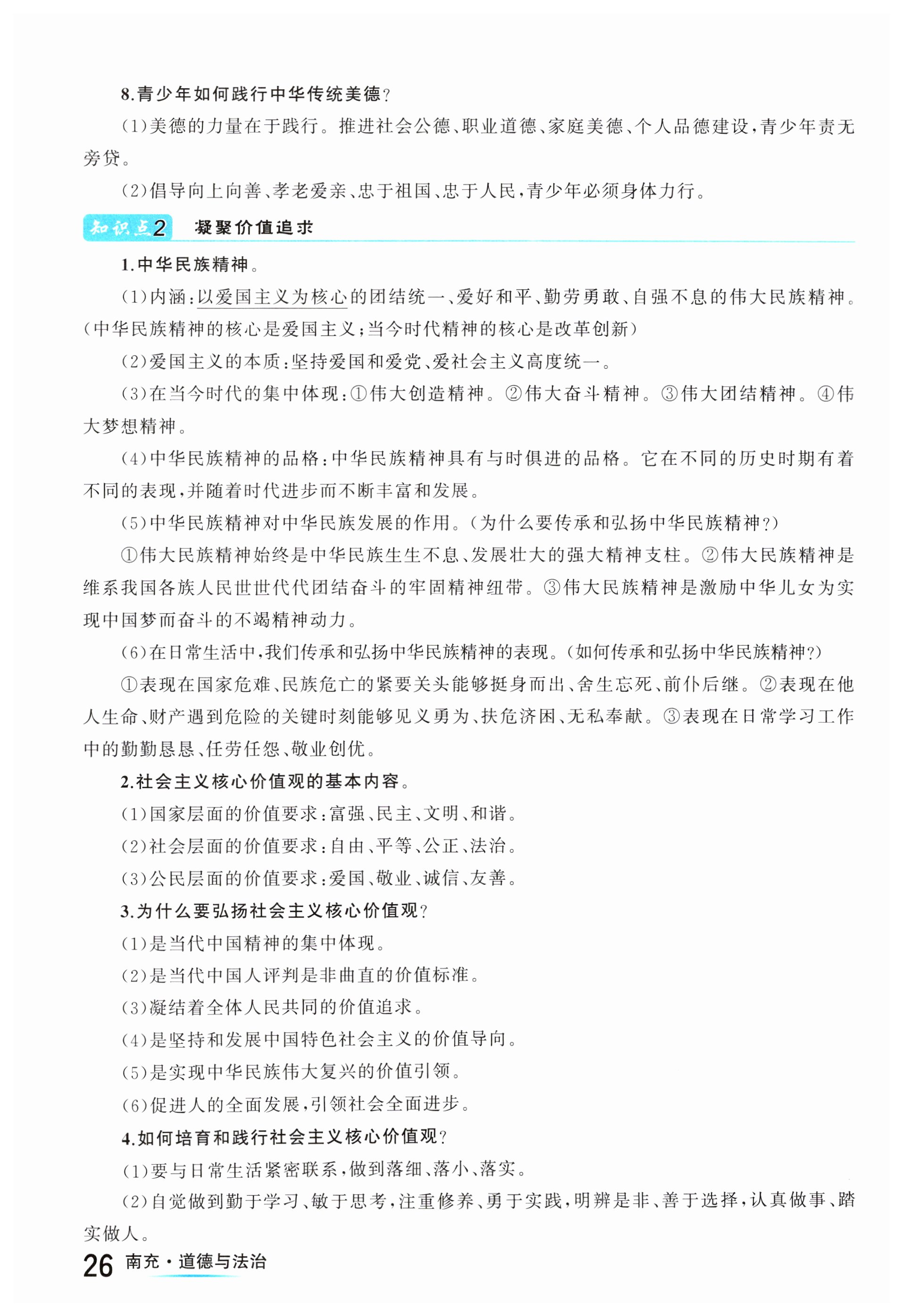 8.青少年如何践行中华传统美德？

(1)美德的力量在于践行。推进社会公德、职业道德、家庭美德、个人品德建设，青少年责无旁贷。

(2)倡导向上向善、孝老爱亲、忠于祖国、忠于人民，青少年必须身体力行。

知识点2 凝聚价值追求

1.中华民族精神。

(1)内涵：以爱国主义为核心的团结统一、爱好和平、勤劳勇敢、自强不息的伟大民族精神。(中华民族精神的核心是爱国主义；当今时代精神的核心是改革创新)

(2)爱国主义的本质：坚持爱国和爱党、爱社会主义高度统一。

(3)在当今时代的集中体现：①伟大创造精神。②伟大奋斗精神。③伟大团结精神。④伟大梦想精神。

(4)中华民族精神的品格：中华民族精神具有与时俱进的品格。它在不同的历史时期有着不同的表现，并随着时代进步而不断丰富和发展。

(5)中华民族精神对中华民族发展的作用。(为什么要传承和弘扬中华民族精神？)

①伟大民族精神始终是中华民族生生不息、发展壮大的强大精神支柱。②伟大民族精神是维系我国各族人民世世代代团结奋斗的牢固精神纽带。③伟大民族精神是激励中华儿女为实现中国梦而奋斗的不竭精神动力。

(6)在日常生活中，我们传承和弘扬中华民族精神的表现。(如何传承和弘扬中华民族精神？)

①表现在国家危难、民族危亡的紧要关头能够挺身而出、舍生忘死、前仆后继。②表现在他人生命、财产遇到危险的关键时刻能够见义勇为、扶危济困、无私奉献。③表现在日常学习工作中的勤勤恳恳、任劳任怨、敬业创优。

2.社会主义核心价值观的基本内容。

(1)国家层面的价值要求：富强、民主、文明、和谐。

(2)社会层面的价值要求：自由、平等、公正、法治。

(3)公民层面的价值要求：爱国、敬业、诚信、友善。

3.为什么要弘扬社会主义核心价值观？

(1)是当代中国精神的集中体现。

(2)是当代中国人评判是非曲直的价值标准。

(3)凝结着全体人民共同的价值追求。

(4)是坚持和发展中国特色社会主义的价值导向。

(5)是实现中华民族伟大复兴的价值引领。

(6)促进人的全面发展，引领社会全面进步。

4.如何培育和践行社会主义核心价值观？

(1)要与日常生活紧密联系，做到落细、落小、落实。

(2)自觉做到勤于学习、敏于思考，注重修养、勇于实践，明辨是非、善于选择，认真做事、踏实做人。

26 南充·道德与法治